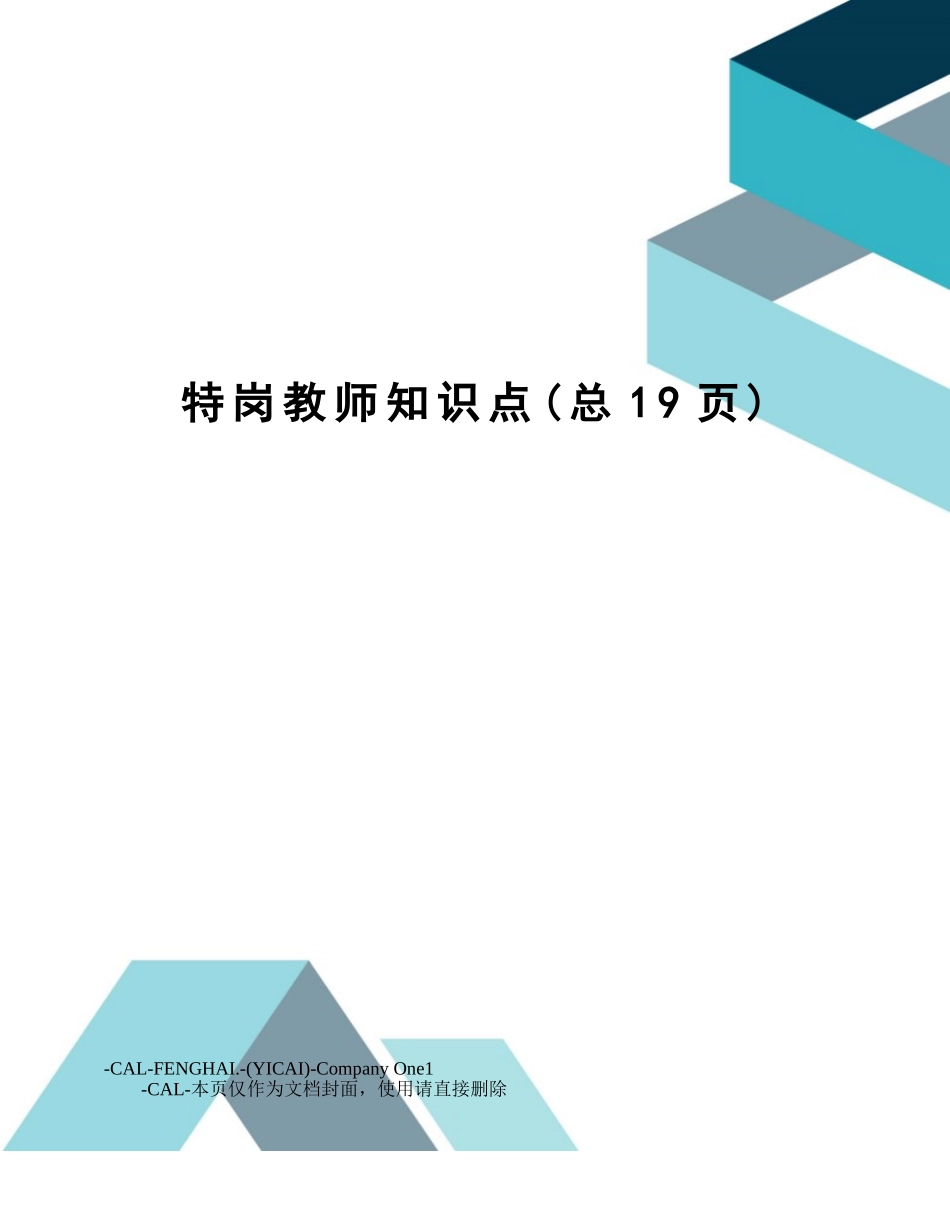 特岗教师知识点（总 19 页）

-CAL-FENGHAI.-(YICAI)-Company One1
-CAL-本页仅作为文档封面，使用请直接删除